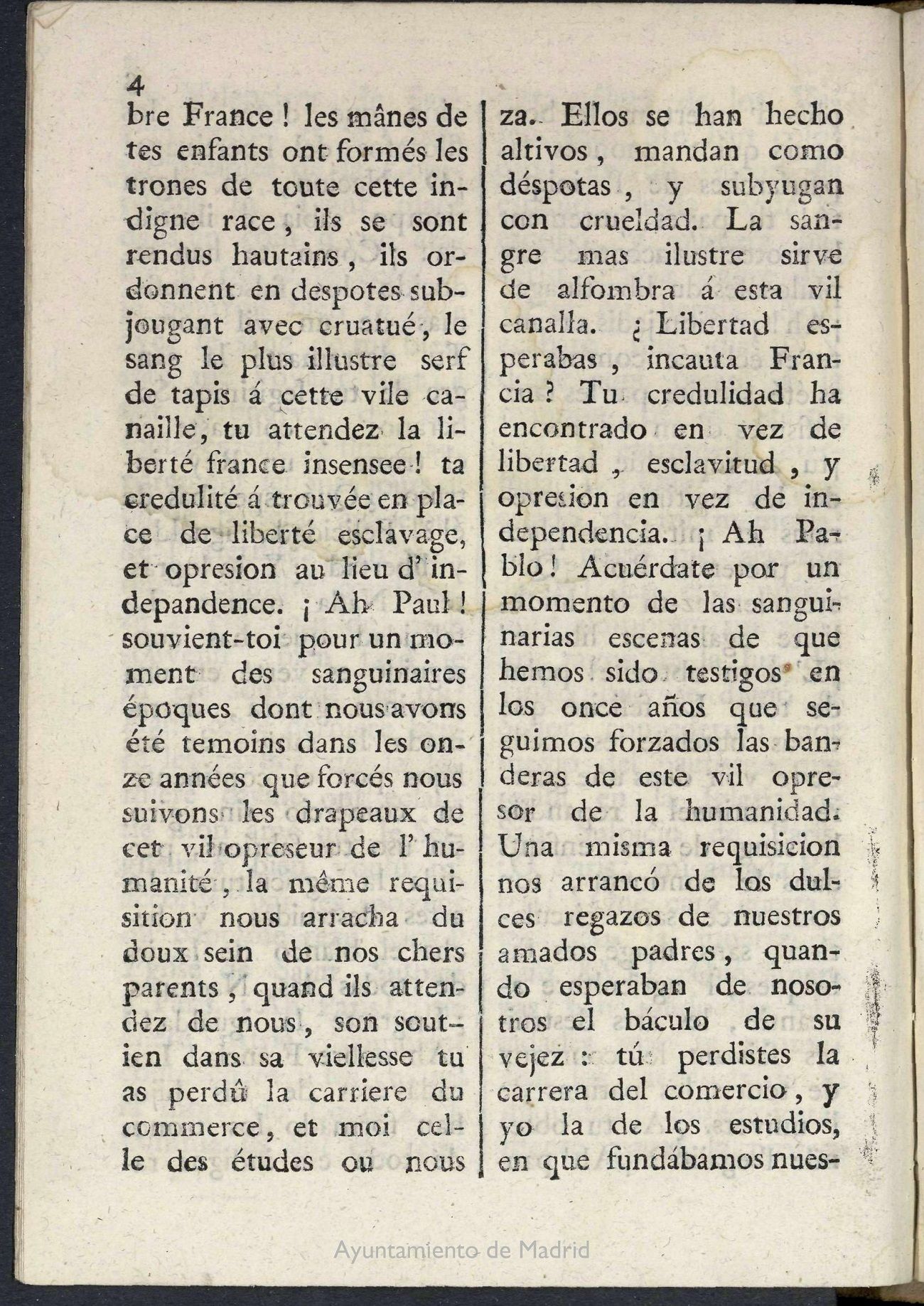 4

bre France ! les mânes de tes enfants ont formés les trones de toute cette indigne race, ils se sont rendus hautains, ils ordonnent en despotes subjougant avec cruatué, le sang le plus illustre serf de tapis á cette vile canaille, tu attendez la liberté france insensee ! ta credulité á trouvée en place de liberté esclavage, et opresion au lieu d' independence. ¡ Ah Paul ! souvient-toi pour un moment des sanguinaires époques dont nous avons été temoins dans les onze années que forcés nous suivons les drapeaux de cet vil opreseur de l' humanité, la même requisition nous arracha du doux sein de nos chers parents, quand ils attendez de nous, son soutien dans sa viellesse tu as perdû la carriere du commerce, et moi celle des études ou nous

za. Ellos se han hecho altivos, mandan como déspotas, y subyugan con crueldad. La sangre mas ilustre sirve de alfombra á esta vil canalla. ¿ Libertad esperabas, incauta Francia ? Tu credulidad ha encontrado en vez de libertad, esclavitud, y opresion en vez de independencia. ¡ Ah Pablo ! Acuérdate por un momento de las sanguinarias escenas de que hemos sido testigos en los once años que seguimos forzados las banderas de este vil opresor de la humanidad. Una misma requisicion nos arrancó de los dulces regazos de nuestros amados padres, quando esperaban de nosotros el báculo de su vejez : tú perdistes la carrera del comercio, y yo la de los estudios, en que fundábamos nues-

Ayuntamiento de Madrid